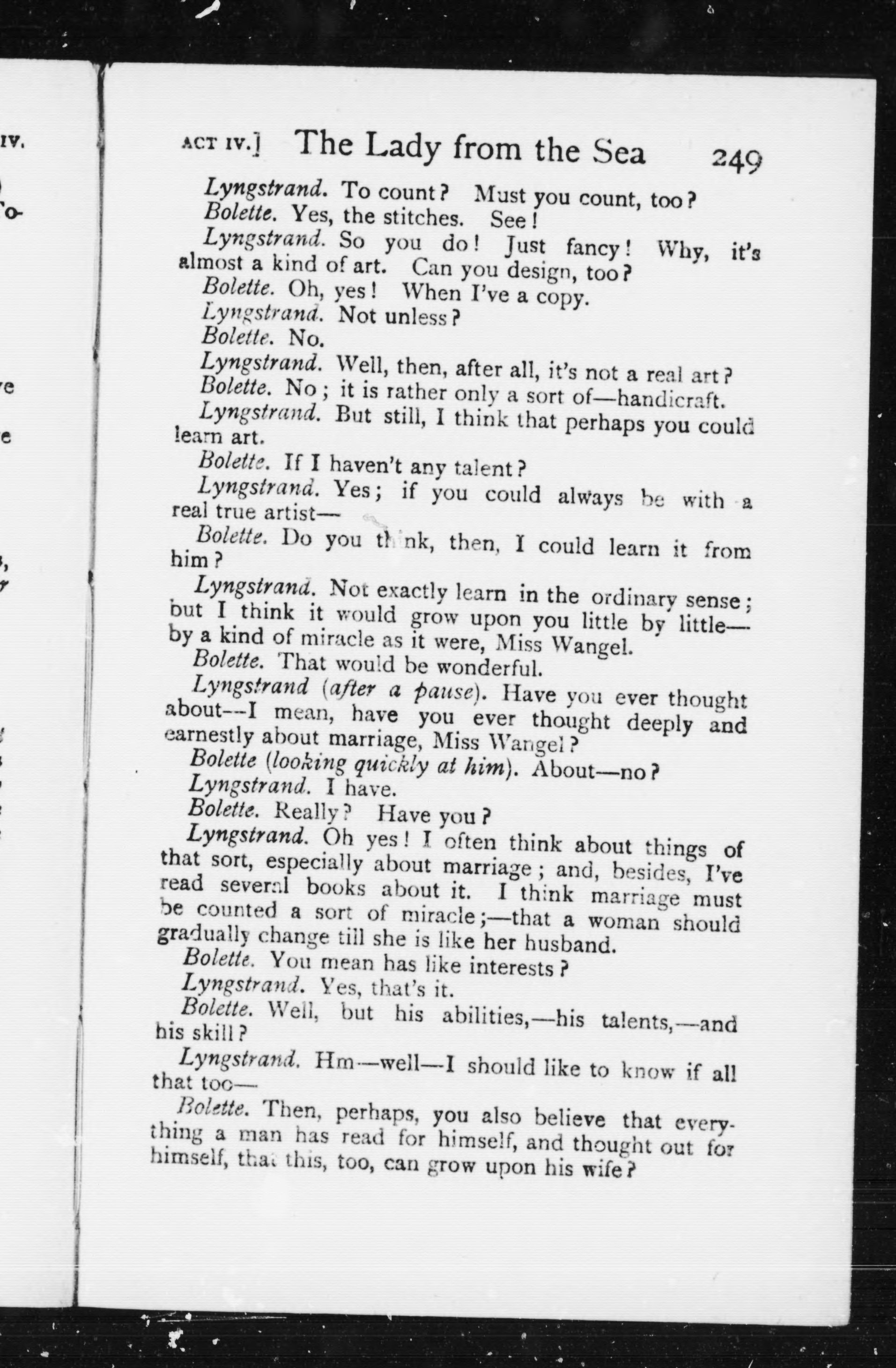 ACT IV.] The Lady from the Sea 249

Lyngstrand. To count? Must you count, too?

Bolette. Yes, the stitches. See!

Lyngstrand. So you do! Just fancy! Why, it's almost a kind of art. Can you design, too?

Bolette. Oh, yes! When I've a copy.

Lyngstrand. Not unless?

Bolette. No.

Lyngstrand. Well, then, after all, it's not a real art?

Bolette. No; it is rather only a sort of—handicraft.

Lyngstrand. But still, I think that perhaps you could learn art.

Bolette. If I haven't any talent?

Lyngstrand. Yes; if you could always be with a real true artist—

Bolette. Do you think, then, I could learn it from him?

Lyngstrand. Not exactly learn in the ordinary sense; but I think it would grow upon you little by little—by a kind of miracle as it were, Miss Wangel.

Bolette. That would be wonderful.

Lyngstrand (after a pause). Have you ever thought about—I mean, have you ever thought deeply and earnestly about marriage, Miss Wangel?

Bolette (looking quickly at him). About—no?

Lyngstrand. I have.

Bolette. Really? Have you?

Lyngstrand. Oh yes! I often think about things of that sort, especially about marriage; and, besides, I've read several books about it. I think marriage must be counted a sort of miracle;—that a woman should gradually change till she is like her husband.

Bolette. You mean has like interests?

Lyngstrand. Yes, that's it.

Bolette. Well, but his abilities,—his talents,—and his skill?

Lyngstrand. Hm—well—I should like to know if all that too—

Bolette. Then, perhaps, you also believe that everything a man has read for himself, and thought out for himself, that this, too, can grow upon his wife?